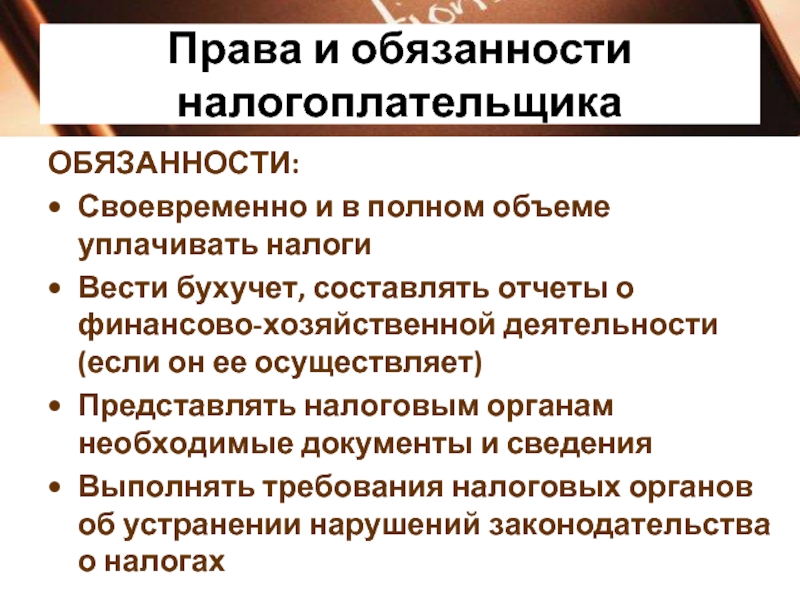 Права и обязанности налогоплательщика

ОБЯЗАННОСТИ:

• Своевременно и в полном объеме уплачивать налоги
• Вести бухучет, составлять отчеты о финансово-хозяйственной деятельности (если он ее осуществляет)
• Представлять налоговым органам необходимые документы и сведения
• Выполнять требования налоговых органов об устранении нарушений законодательства о налогах